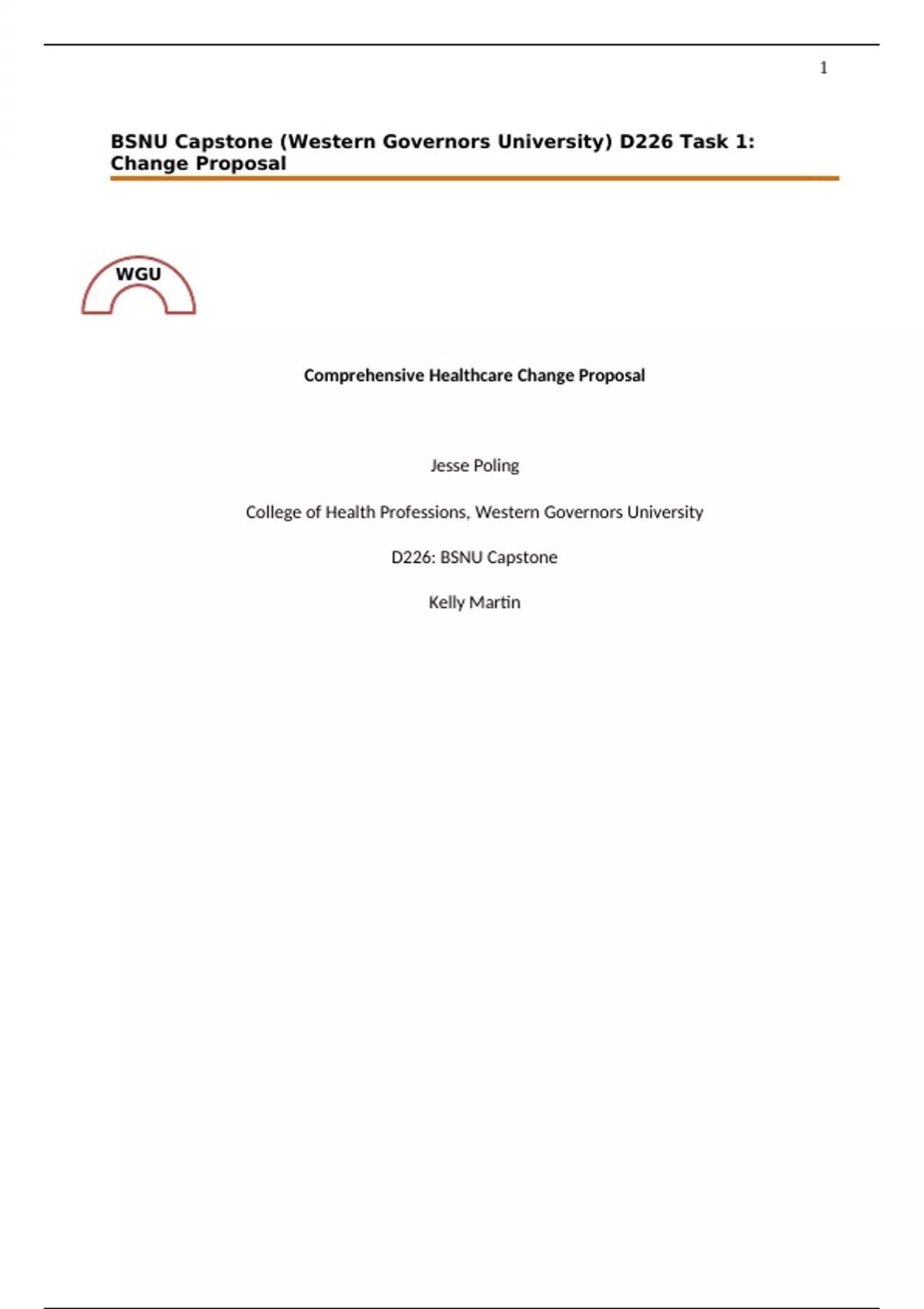 1

BSNU Capstone (Western Governors University) D226 Task 1: Change Proposal

WGU

Comprehensive Healthcare Change Proposal

Jesse Poling

College of Health Professions, Western Governors University

D226: BSNU Capstone

Kelly Martin